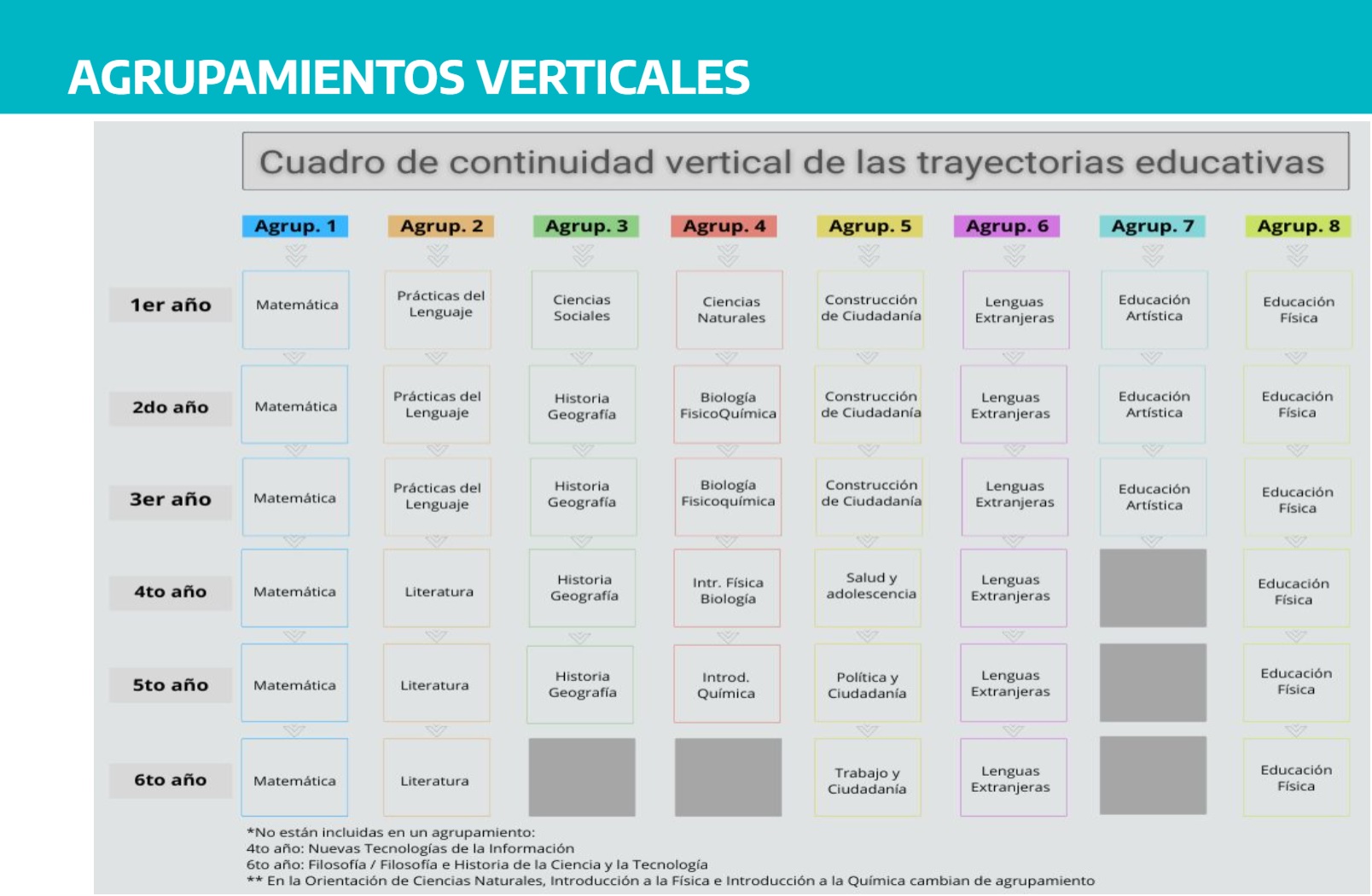 AGRUPAMIENTOS VERTICALES

Cuadro de continuidad vertical de las trayectorias educativas

| | Agrup. 1 | Agrup. 2 | Agrup. 3 | Agrup. 4 | Agrup. 5 | Agrup. 6 | Agrup. 7 | Agrup. 8 |
|---|---|---|---|---|---|---|---|---|
| 1er año | Matemática | Prácticas del Lenguaje | Ciencias Sociales | Ciencias Naturales | Construcción de Ciudadanía | Lenguas Extranjeras | Educación Artística | Educación Física |
| 2do año | Matemática | Prácticas del Lenguaje | Historia Geografía | Biología FisicoQuímica | Construcción de Ciudadanía | Lenguas Extranjeras | Educación Artística | Educación Física |
| 3er año | Matemática | Prácticas del Lenguaje | Historia Geografía | Biología Fisicoquímica | Construcción de Ciudadanía | Lenguas Extranjeras | Educación Artística | Educación Física |
| 4to año | Matemática | Literatura | Historia Geografía | Intr. Física Biología | Salud y adolescencia | Lenguas Extranjeras | | Educación Física |
| 5to año | Matemática | Literatura | Historia Geografía | Introd. Química | Política y Ciudadanía | Lenguas Extranjeras | | Educación Física |
| 6to año | Matemática | Literatura | | | Trabajo y Ciudadanía | Lenguas Extranjeras | | Educación Física |

*No están incluidas en un agrupamiento:
4to año: Nuevas Tecnologías de la Información
6to año: Filosofía / Filosofía e Historia de la Ciencia y la Tecnología
** En la Orientación de Ciencias Naturales, Introducción a la Física e Introducción a la Química cambian de agrupamiento